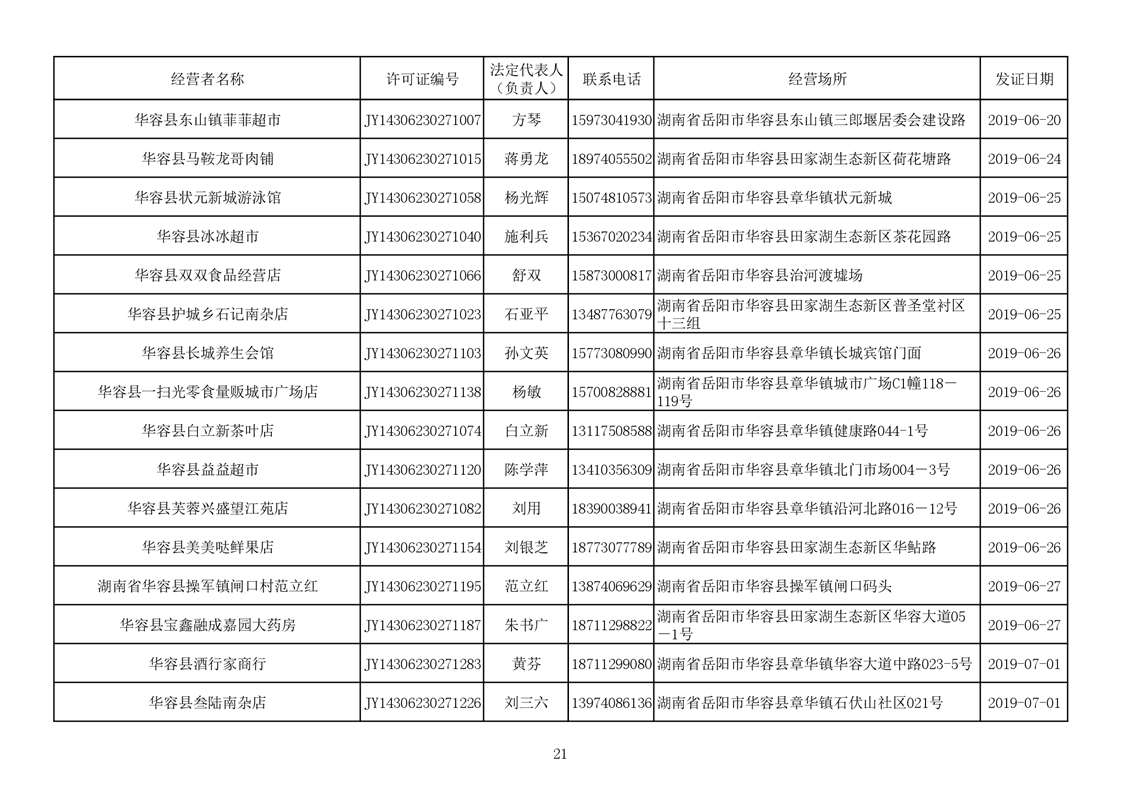 | 经营者名称 | 许可证编号 | 法定代表人（负责人） | 联系电话 | 经营场所 | 发证日期 |
|---|---|---|---|---|---|
| 华容县东山镇菲菲超市 | JY14306230271007 | 方琴 | 15973041930 | 湖南省岳阳市华容县东山镇三郎堰居委会建设路 | 2019-06-20 |
| 华容县马鞍龙哥肉铺 | JY14306230271015 | 蒋勇龙 | 18974055502 | 湖南省岳阳市华容县田家湖生态新区荷花塘路 | 2019-06-24 |
| 华容县状元新城游泳馆 | JY14306230271058 | 杨光辉 | 15074810573 | 湖南省岳阳市华容县章华镇状元新城 | 2019-06-25 |
| 华容县冰冰超市 | JY14306230271040 | 施利兵 | 15367020234 | 湖南省岳阳市华容县田家湖生态新区茶花园路 | 2019-06-25 |
| 华容县双双食品经营店 | JY14306230271066 | 舒双 | 15873000817 | 湖南省岳阳市华容县治河渡墟场 | 2019-06-25 |
| 华容县护城乡石记南杂店 | JY14306230271023 | 石亚平 | 13487763079 | 湖南省岳阳市华容县田家湖生态新区普圣堂村区十三组 | 2019-06-25 |
| 华容县长城养生会馆 | JY14306230271103 | 孙文英 | 15773080990 | 湖南省岳阳市华容县章华镇长城宾馆门面 | 2019-06-26 |
| 华容县一扫光零食量贩城市广场店 | JY14306230271138 | 杨敏 | 15700828881 | 湖南省岳阳市华容县章华镇城市广场C1幢118－119号 | 2019-06-26 |
| 华容县白立新茶叶店 | JY14306230271074 | 白立新 | 13117508588 | 湖南省岳阳市华容县章华镇健康路044-1号 | 2019-06-26 |
| 华容县益益超市 | JY14306230271120 | 陈学萍 | 13410356309 | 湖南省岳阳市华容县章华镇北门市场004－3号 | 2019-06-26 |
| 华容县芙蓉兴盛望江苑店 | JY14306230271082 | 刘用 | 18390038941 | 湖南省岳阳市华容县章华镇沿河北路016－12号 | 2019-06-26 |
| 华容县美美哒鲜果店 | JY14306230271154 | 刘银芝 | 18773077789 | 湖南省岳阳市华容县田家湖生态新区华鲇路 | 2019-06-26 |
| 湖南省华容县操军镇闸口村范立红 | JY14306230271195 | 范立红 | 13874069629 | 湖南省岳阳市华容县操军镇闸口码头 | 2019-06-27 |
| 华容县宝鑫融成嘉园大药房 | JY14306230271187 | 朱书广 | 18711298822 | 湖南省岳阳市华容县田家湖生态新区华容大道05－1号 | 2019-06-27 |
| 华容县酒行家商行 | JY14306230271283 | 黄芬 | 18711299080 | 湖南省岳阳市华容县章华镇华容大道中路023-5号 | 2019-07-01 |
| 华容县叁陆南杂店 | JY14306230271226 | 刘三六 | 13974086136 | 湖南省岳阳市华容县章华镇石伏山社区021号 | 2019-07-01 |

21